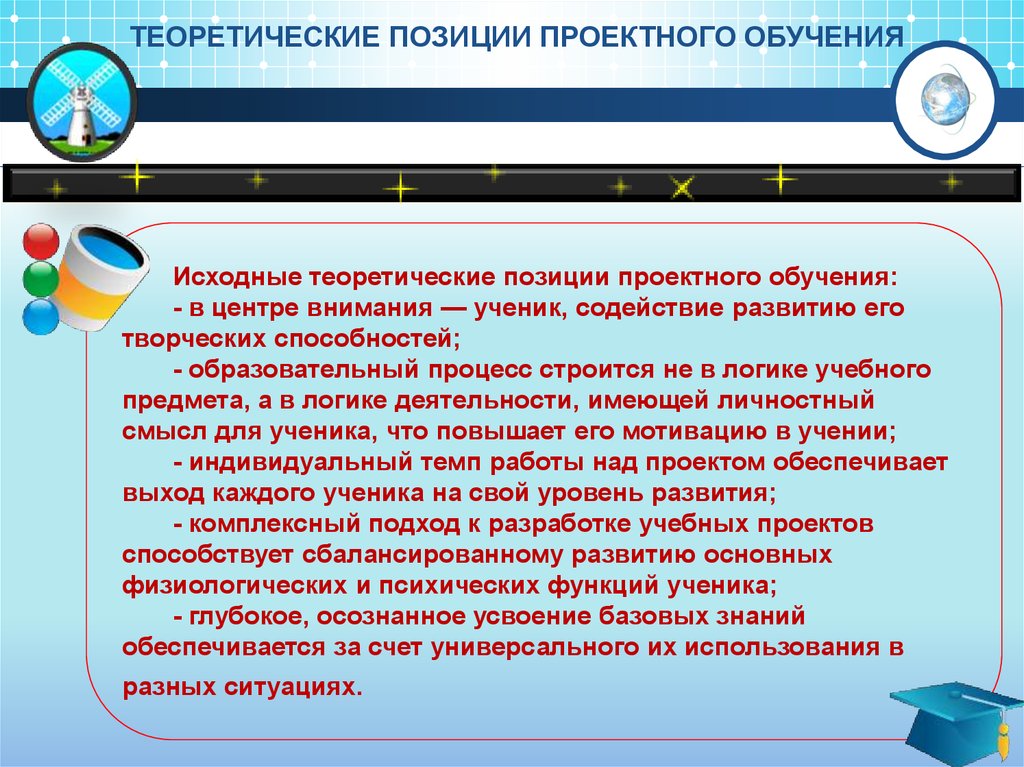 ТЕОРЕТИЧЕСКИЕ ПОЗИЦИИ ПРОЕКТНОГО ОБУЧЕНИЯ

Исходные теоретические позиции проектного обучения:
- в центре внимания — ученик, содействие развитию его творческих способностей;
- образовательный процесс строится не в логике учебного предмета, а в логике деятельности, имеющей личностный смысл для ученика, что повышает его мотивацию в учении;
- индивидуальный темп работы над проектом обеспечивает выход каждого ученика на свой уровень развития;
- комплексный подход к разработке учебных проектов способствует сбалансированному развитию основных физиологических и психических функций ученика;
- глубокое, осознанное усвоение базовых знаний обеспечивается за счет универсального их использования в разных ситуациях.